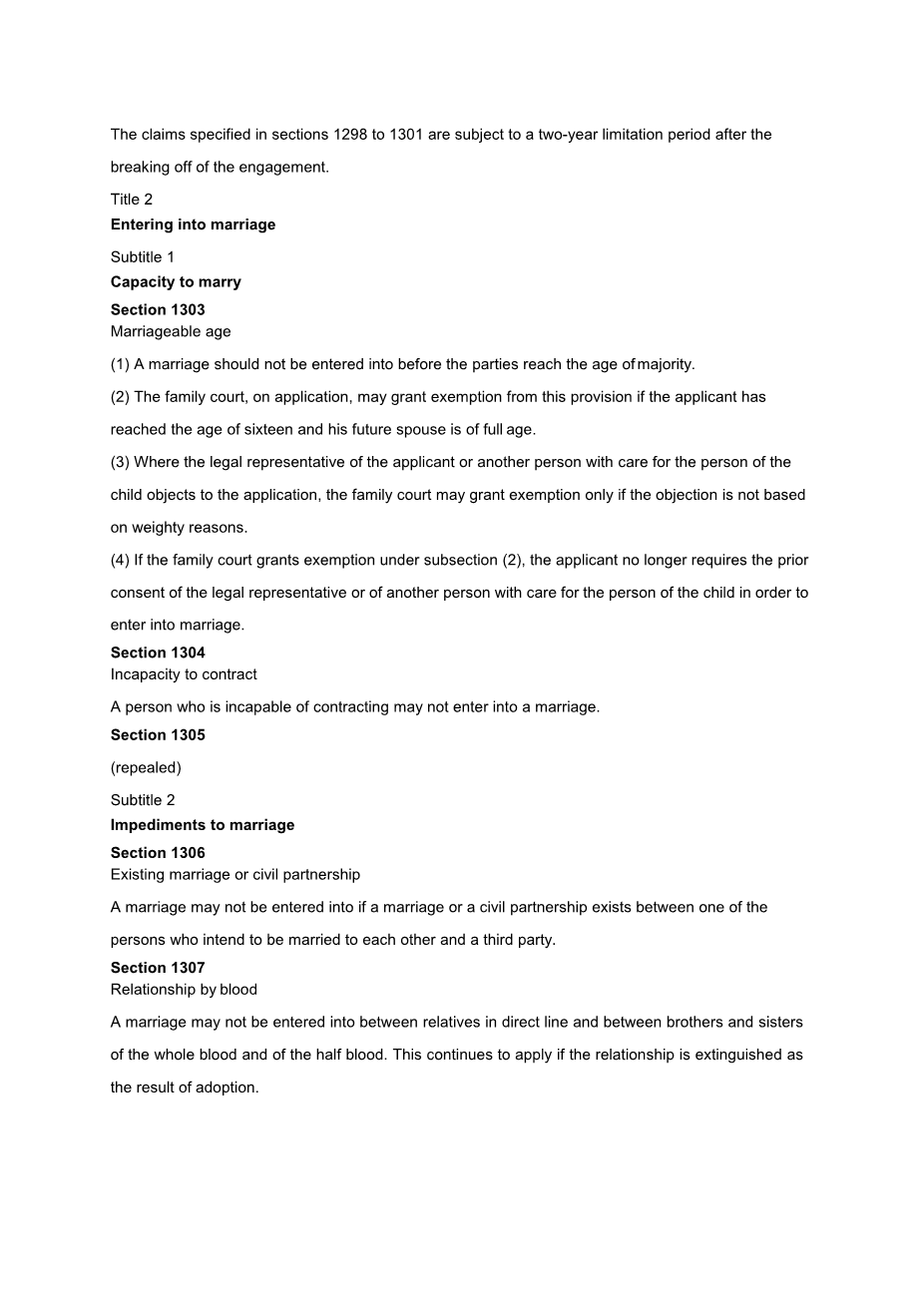 The claims specified in sections 1298 to 1301 are subject to a two-year limitation period after the breaking off of the engagement.

Title 2

Entering into marriage

Subtitle 1

Capacity to marry

Section 1303

Marriageable age

(1) A marriage should not be entered into before the parties reach the age of majority.

(2) The family court, on application, may grant exemption from this provision if the applicant has reached the age of sixteen and his future spouse is of full age.

(3) Where the legal representative of the applicant or another person with care for the person of the child objects to the application, the family court may grant exemption only if the objection is not based on weighty reasons.

(4) If the family court grants exemption under subsection (2), the applicant no longer requires the prior consent of the legal representative or of another person with care for the person of the child in order to enter into marriage.

Section 1304

Incapacity to contract

A person who is incapable of contracting may not enter into a marriage.

Section 1305

(repealed)

Subtitle 2

Impediments to marriage

Section 1306

Existing marriage or civil partnership

A marriage may not be entered into if a marriage or a civil partnership exists between one of the persons who intend to be married to each other and a third party.

Section 1307

Relationship by blood

A marriage may not be entered into between relatives in direct line and between brothers and sisters of the whole blood and of the half blood. This continues to apply if the relationship is extinguished as the result of adoption.